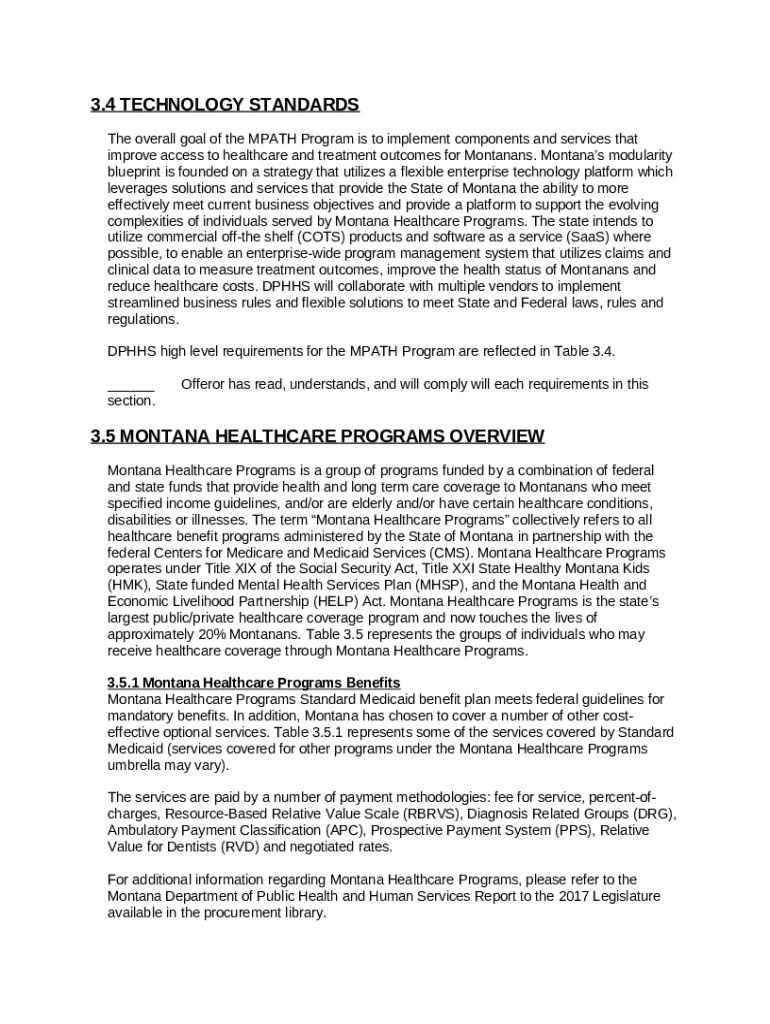 3.4 TECHNOLOGY STANDARDS

The overall goal of the MPATH Program is to implement components and services that improve access to healthcare and treatment outcomes for Montanans. Montana's modularity blueprint is founded on a strategy that utilizes a flexible enterprise technology platform which leverages solutions and services that provide the State of Montana the ability to more effectively meet current business objectives and provide a platform to support the evolving complexities of individuals served by Montana Healthcare Programs. The state intends to utilize commercial off-the shelf (COTS) products and software as a service (SaaS) where possible, to enable an enterprise-wide program management system that utilizes claims and clinical data to measure treatment outcomes, improve the health status of Montanans and reduce healthcare costs. DPHHS will collaborate with multiple vendors to implement streamlined business rules and flexible solutions to meet State and Federal laws, rules and regulations.

DPHHS high level requirements for the MPATH Program are reflected in Table 3.4.

______ Offeror has read, understands, and will comply will each requirements in this section.

3.5 MONTANA HEALTHCARE PROGRAMS OVERVIEW

Montana Healthcare Programs is a group of programs funded by a combination of federal and state funds that provide health and long term care coverage to Montanans who meet specified income guidelines, and/or are elderly and/or have certain healthcare conditions, disabilities or illnesses. The term "Montana Healthcare Programs" collectively refers to all healthcare benefit programs administered by the State of Montana in partnership with the federal Centers for Medicare and Medicaid Services (CMS). Montana Healthcare Programs operates under Title XIX of the Social Security Act, Title XXI State Healthy Montana Kids (HMK), State funded Mental Health Services Plan (MHSP), and the Montana Health and Economic Livelihood Partnership (HELP) Act. Montana Healthcare Programs is the state's largest public/private healthcare coverage program and now touches the lives of approximately 20% Montanans. Table 3.5 represents the groups of individuals who may receive healthcare coverage through Montana Healthcare Programs.

3.5.1 Montana Healthcare Programs Benefits
Montana Healthcare Programs Standard Medicaid benefit plan meets federal guidelines for mandatory benefits. In addition, Montana has chosen to cover a number of other cost-effective optional services. Table 3.5.1 represents some of the services covered by Standard Medicaid (services covered for other programs under the Montana Healthcare Programs umbrella may vary).

The services are paid by a number of payment methodologies: fee for service, percent-of-charges, Resource-Based Relative Value Scale (RBRVS), Diagnosis Related Groups (DRG), Ambulatory Payment Classification (APC), Prospective Payment System (PPS), Relative Value for Dentists (RVD) and negotiated rates.

For additional information regarding Montana Healthcare Programs, please refer to the Montana Department of Public Health and Human Services Report to the 2017 Legislature available in the procurement library.